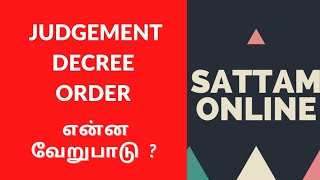 JUDGEMENT
DECREE
ORDER
என்ன
வேறுபாடு ?

SATTAM
ONLINE